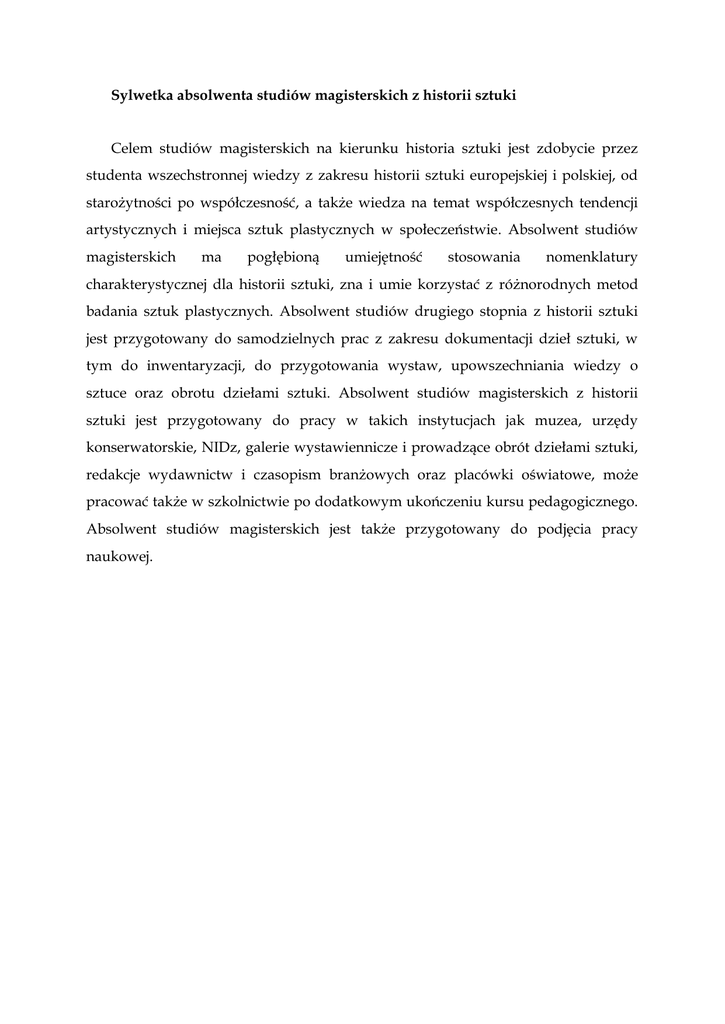 Sylwetka absolwenta studiów magisterskich z historii sztuki

Celem studiów magisterskich na kierunku historia sztuki jest zdobycie przez studenta wszechstronnej wiedzy z zakresu historii sztuki europejskiej i polskiej, od starożytności po współczesność, a także wiedza na temat współczesnych tendencji artystycznych i miejsca sztuk plastycznych w społeczeństwie. Absolwent studiów magisterskich ma pogłębioną umiejętność stosowania nomenklatury charakterystycznej dla historii sztuki, zna i umie korzystać z różnorodnych metod badania sztuk plastycznych. Absolwent studiów drugiego stopnia z historii sztuki jest przygotowany do samodzielnych prac z zakresu dokumentacji dzieł sztuki, w tym do inwentaryzacji, do przygotowania wystaw, upowszechniania wiedzy o sztuce oraz obrotu dziełami sztuki. Absolwent studiów magisterskich z historii sztuki jest przygotowany do pracy w takich instytucjach jak muzea, urzędy konserwatorskie, NIDz, galerie wystawiennicze i prowadzące obrót dziełami sztuki, redakcje wydawnictw i czasopism branżowych oraz placówki oświatowe, może pracować także w szkolnictwie po dodatkowym ukończeniu kursu pedagogicznego. Absolwent studiów magisterskich jest także przygotowany do podjęcia pracy naukowej.